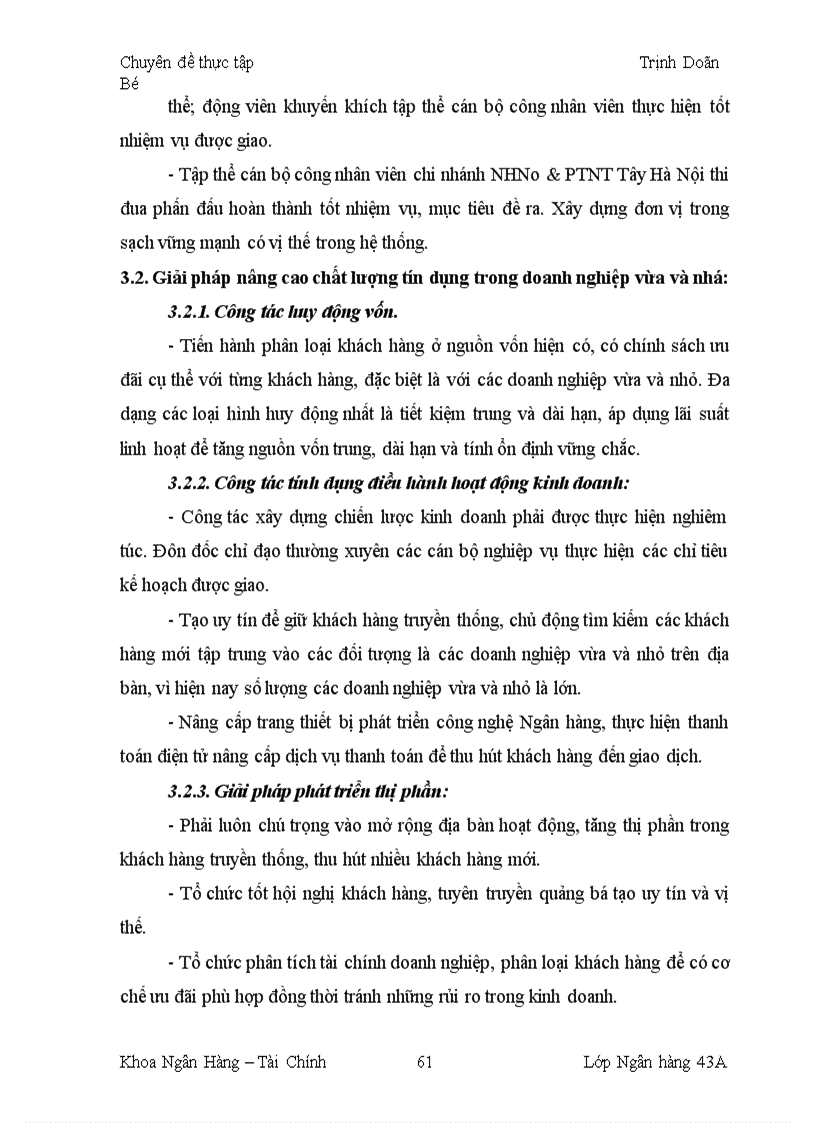 Chuyên đề thực tập Trịnh Doãn Bé

thể; động viên khuyến khích tập thể cán bộ công nhân viên thực hiện tốt nhiệm vụ được giao.

- Tập thể cán bộ công nhân viên chi nhánh NHNo & PTNT Tây Hà Nội thi đua phấn đấu hoàn thành tốt nhiệm vụ, mục tiêu đề ra. Xây dựng đơn vị trong sạch vững mạnh có vị thế trong hệ thống.

3.2. Giải pháp nâng cao chất lượng tín dụng trong doanh nghiệp vừa và nhá:

3.2.1. Công tác huy động vốn.

- Tiến hành phân loại khách hàng ở nguồn vốn hiện có, có chính sách ưu đãi cụ thể với từng khách hàng, đặc biệt là với các doanh nghiệp vừa và nhỏ. Đa dạng các loại hình huy động nhất là tiết kiệm trung và dài hạn, áp dụng lãi suất linh hoạt để tăng nguồn vốn trung, dài hạn và tính ổn định vững chắc.

3.2.2. Công tác tính dụng điều hành hoạt động kinh doanh:

- Công tác xây dựng chiến lược kinh doanh phải được thực hiện nghiêm túc. Đôn đốc chỉ đạo thường xuyên các cán bộ nghiệp vụ thực hiện các chỉ tiêu kế hoạch được giao.

- Tạo uy tín để giữ khách hàng truyền thống, chủ động tìm kiếm các khách hàng mới tập trung vào các đối tượng là các doanh nghiệp vừa và nhỏ trên địa bàn, vì hiện nay số lượng các doanh nghiệp vừa và nhỏ là lớn.

- Nâng cấp trang thiết bị phát triển công nghệ Ngân hàng, thực hiện thanh toán điện tử nâng cấp dịch vụ thanh toán để thu hút khách hàng đến giao dịch.

3.2.3. Giải pháp phát triển thị phần:

- Phải luôn chú trọng vào mở rộng địa bàn hoạt động, tăng thị phần trong khách hàng truyền thống, thu hút nhiều khách hàng mới.

- Tổ chức tốt hội nghị khách hàng, tuyên truyền quảng bá tạo uy tín và vị thế.

- Tổ chức phân tích tài chính doanh nghiệp, phân loại khách hàng để có cơ chế ưu đãi phù hợp đồng thời tránh những rủi ro trong kinh doanh.

Khoa Ngân Hàng – Tài Chính 61 Lớp Ngân hàng 43A